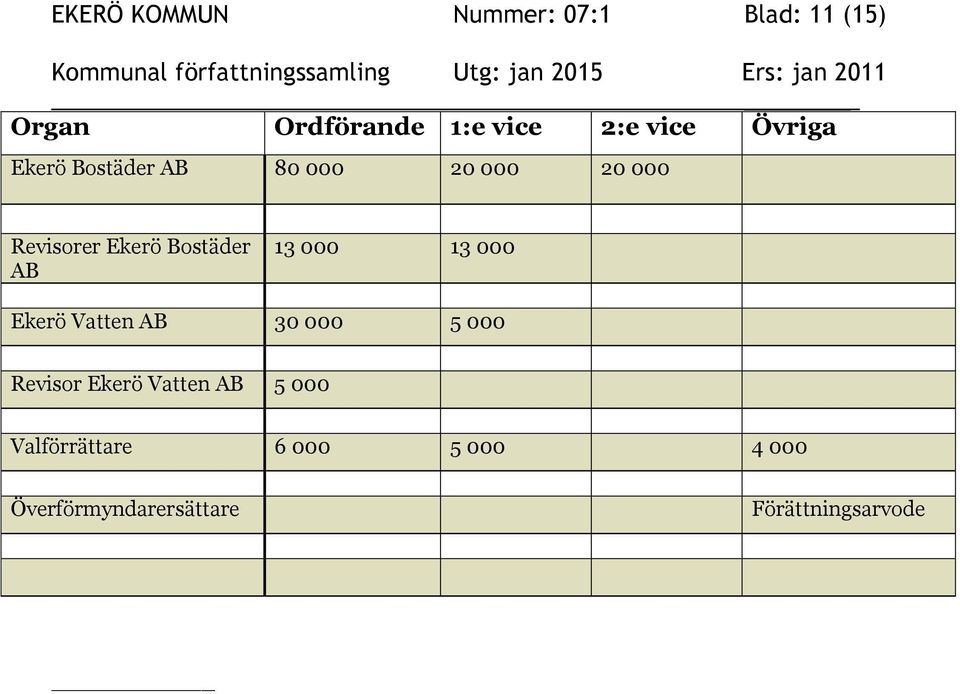 EKERÖ KOMMUN Nummer: 07:1 Blad: 11 (15)

Kommunal författningssamling Utg: jan 2015 Ers: jan 2011

| Organ | Ordförande | 1:e vice | 2:e vice | Övriga |
|---|---|---|---|---|
| Ekerö Bostäder AB | 80 000 | 20 000 | 20 000 | |
| | | | | |
| Revisorer Ekerö Bostäder AB | 13 000 | 13 000 | | |
| | | | | |
| Ekerö Vatten AB | 30 000 | 5 000 | | |
| | | | | |
| Revisor Ekerö Vatten AB | 5 000 | | | |
| | | | | |
| Valförrättare | 6 000 | 5 000 | | 4 000 |
| | | | | |
| Överförmyndarersättare | | | | Förättningsarvode |
| | | | | |
| | | | | |